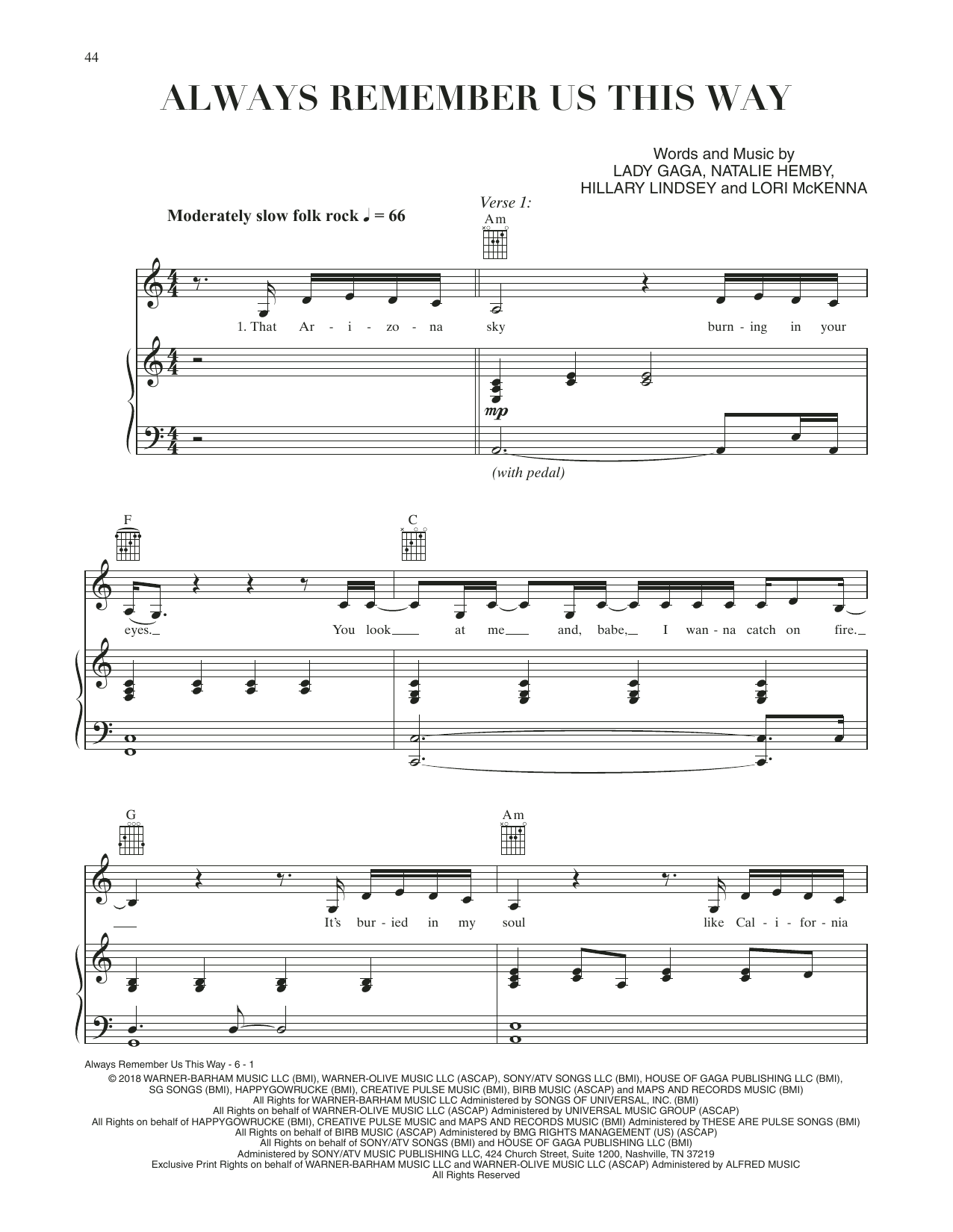 44

ALWAYS REMEMBER US THIS WAY

Words and Music by
LADY GAGA, NATALIE HEMBY,
HILLARY LINDSEY and LORI McKENNA

Moderately slow folk rock ♩ = 66

Verse 1:

Am

1. That Ar - i - zo - na sky burn - ing in your

mp

(with pedal)

F

C

eyes. You look at me and, babe, I wan - na catch on fire.

G

Am

It's bur - ied in my soul like Cal - i - for - nia

Always Remember Us This Way - 6 - 1

© 2018 WARNER-BARHAM MUSIC LLC (BMI), WARNER-OLIVE MUSIC LLC (ASCAP), SONY/ATV SONGS LLC (BMI), HOUSE OF GAGA PUBLISHING LLC (BMI), SG SONGS (BMI), HAPPYGOWRUCKE (BMI), CREATIVE PULSE MUSIC (BMI), BIRB MUSIC (ASCAP) and MAPS AND RECORDS MUSIC (BMI)
All Rights for WARNER-BARHAM MUSIC LLC Administered by SONGS OF UNIVERSAL, INC. (BMI)
All Rights on behalf of WARNER-OLIVE MUSIC LLC (ASCAP) Administered by UNIVERSAL MUSIC GROUP (ASCAP)
All Rights on behalf of HAPPYGOWRUCKE (BMI), CREATIVE PULSE MUSIC and MAPS AND RECORDS MUSIC (BMI) Administered by THESE ARE PULSE SONGS (BMI)
All Rights on behalf of BIRB MUSIC (ASCAP) Administered by BMG RIGHTS MANAGEMENT (US) (ASCAP)
All Rights on behalf of SONY/ATV SONGS (BMI) and HOUSE OF GAGA PUBLISHING LLC (BMI)
Administered by SONY/ATV MUSIC PUBLISHING LLC, 424 Church Street, Suite 1200, Nashville, TN 37219
Exclusive Print Rights on behalf of WARNER-BARHAM MUSIC LLC and WARNER-OLIVE MUSIC LLC (ASCAP) Administered by ALFRED MUSIC
All Rights Reserved